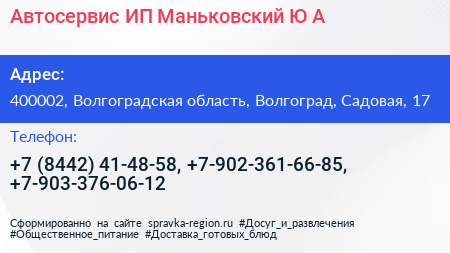 Автосервис ИП Маньковский Ю А

Адрес:

400002, Волгоградская область, Волгоград, Садовая, 17

Телефон:

+7 (8442) 41-48-58, +7-902-361-66-85, +7-903-376-06-12

Сформированно на сайте spravka-region.ru #Досуг_и_развлечения #Общественное_питание #Доставка_готовых_блюд